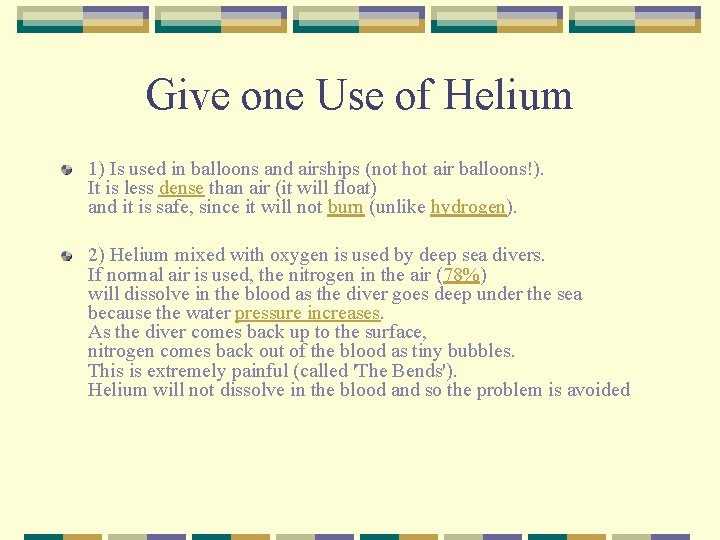 Give one Use of Helium

1) Is used in balloons and airships (not hot air balloons!). It is less dense than air (it will float) and it is safe, since it will not burn (unlike hydrogen).

2) Helium mixed with oxygen is used by deep sea divers. If normal air is used, the nitrogen in the air (78%) will dissolve in the blood as the diver goes deep under the sea because the water pressure increases. As the diver comes back up to the surface, nitrogen comes back out of the blood as tiny bubbles. This is extremely painful (called 'The Bends'). Helium will not dissolve in the blood and so the problem is avoided